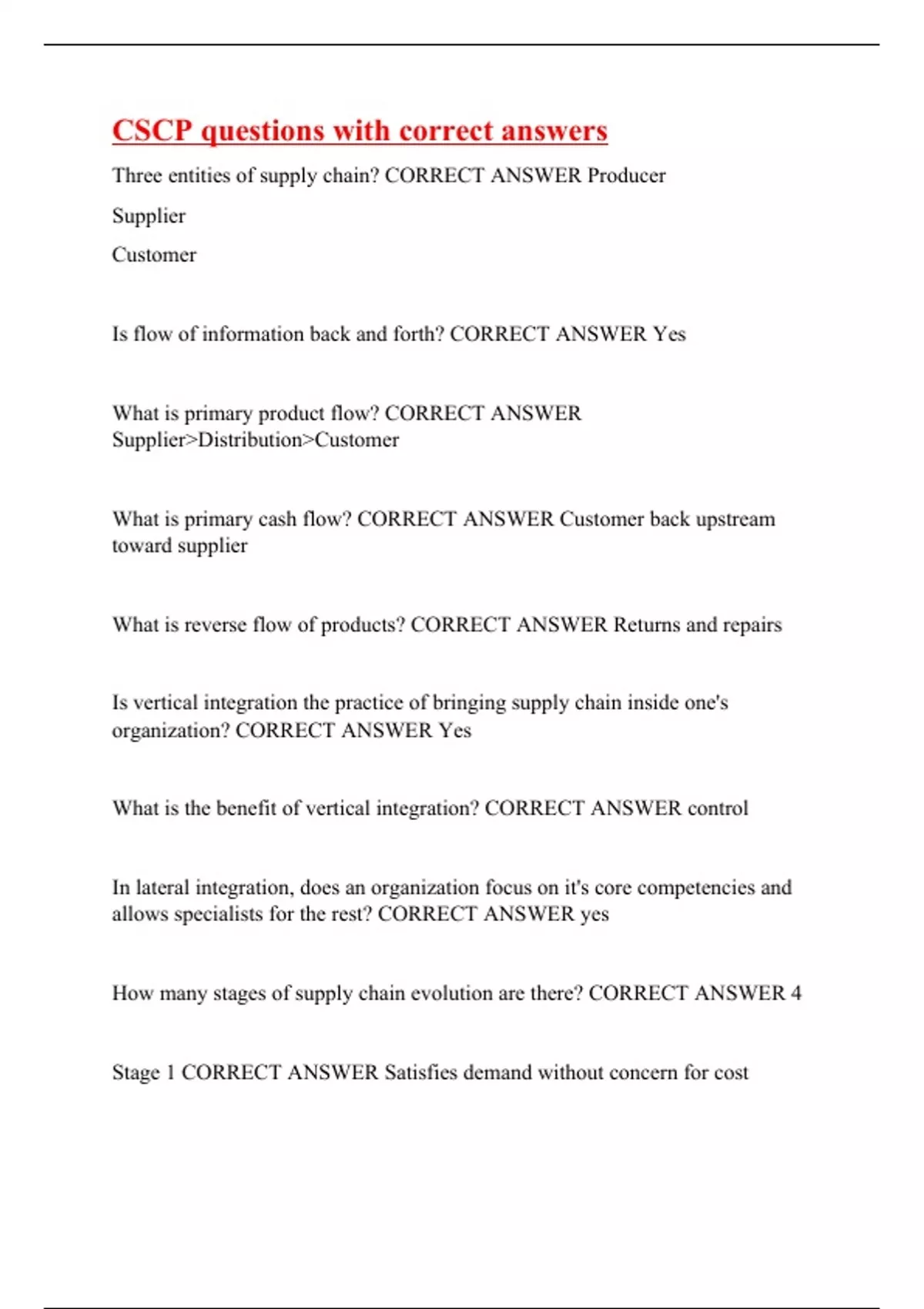 CSCP questions with correct answers

Three entities of supply chain? CORRECT ANSWER Producer

Supplier

Customer

Is flow of information back and forth? CORRECT ANSWER Yes

What is primary product flow? CORRECT ANSWER Supplier>Distribution>Customer

What is primary cash flow? CORRECT ANSWER Customer back upstream toward supplier

What is reverse flow of products? CORRECT ANSWER Returns and repairs

Is vertical integration the practice of bringing supply chain inside one's organization? CORRECT ANSWER Yes

What is the benefit of vertical integration? CORRECT ANSWER control

In lateral integration, does an organization focus on it's core competencies and allows specialists for the rest? CORRECT ANSWER yes

How many stages of supply chain evolution are there? CORRECT ANSWER 4

Stage 1 CORRECT ANSWER Satisfies demand without concern for cost